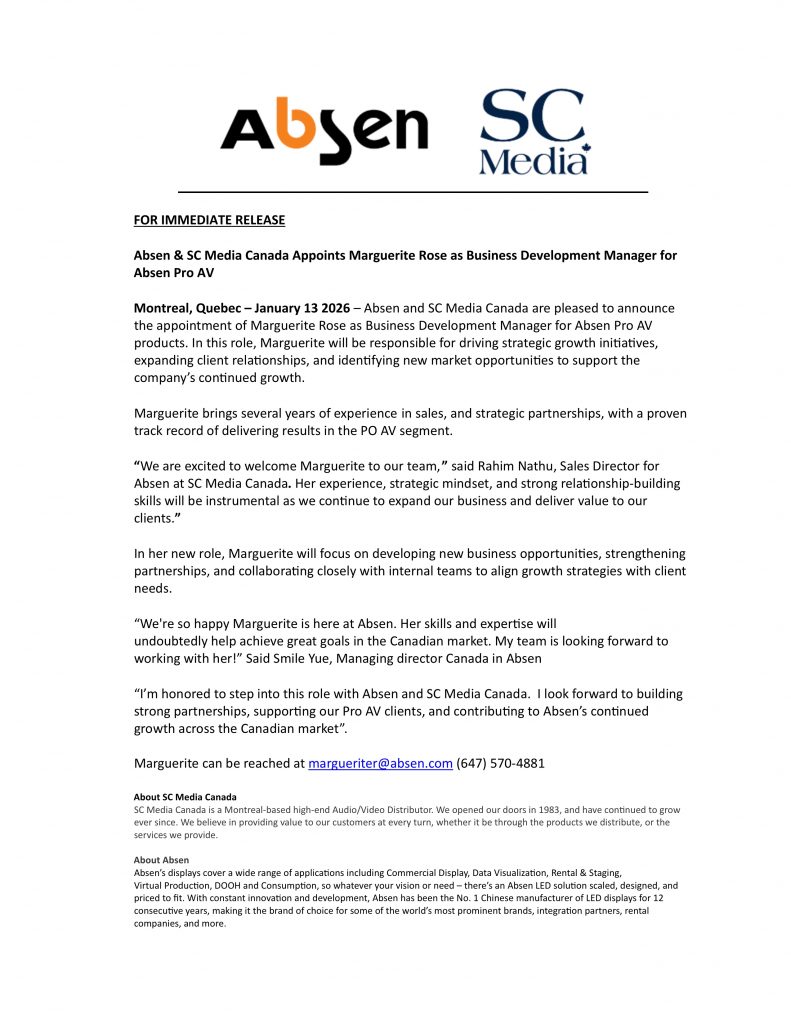 Absen

SC Media

FOR IMMEDIATE RELEASE

Absen & SC Media Canada Appoints Marguerite Rose as Business Development Manager for Absen Pro AV

Montreal, Quebec – January 13 2026 – Absen and SC Media Canada are pleased to announce the appointment of Marguerite Rose as Business Development Manager for Absen Pro AV products. In this role, Marguerite will be responsible for driving strategic growth initiatives, expanding client relationships, and identifying new market opportunities to support the company's continued growth.

Marguerite brings several years of experience in sales, and strategic partnerships, with a proven track record of delivering results in the PO AV segment.

"We are excited to welcome Marguerite to our team," said Rahim Nathu, Sales Director for Absen at SC Media Canada. Her experience, strategic mindset, and strong relationship-building skills will be instrumental as we continue to expand our business and deliver value to our clients."

In her new role, Marguerite will focus on developing new business opportunities, strengthening partnerships, and collaborating closely with internal teams to align growth strategies with client needs.

"We're so happy Marguerite is here at Absen. Her skills and expertise will undoubtedly help achieve great goals in the Canadian market. My team is looking forward to working with her!" Said Smile Yue, Managing director Canada in Absen

"I'm honored to step into this role with Absen and SC Media Canada. I look forward to building strong partnerships, supporting our Pro AV clients, and contributing to Absen's continued growth across the Canadian market".

Marguerite can be reached at margueriter@absen.com (647) 570-4881

About SC Media Canada
SC Media Canada is a Montreal-based high-end Audio/Video Distributor. We opened our doors in 1983, and have continued to grow ever since. We believe in providing value to our customers at every turn, whether it be through the products we distribute, or the services we provide.

About Absen
Absen's displays cover a wide range of applications including Commercial Display, Data Visualization, Rental & Staging, Virtual Production, DOOH and Consumption, so whatever your vision or need – there's an Absen LED solution scaled, designed, and priced to fit. With constant innovation and development, Absen has been the No. 1 Chinese manufacturer of LED displays for 12 consecutive years, making it the brand of choice for some of the world's most prominent brands, integration partners, rental companies, and more.